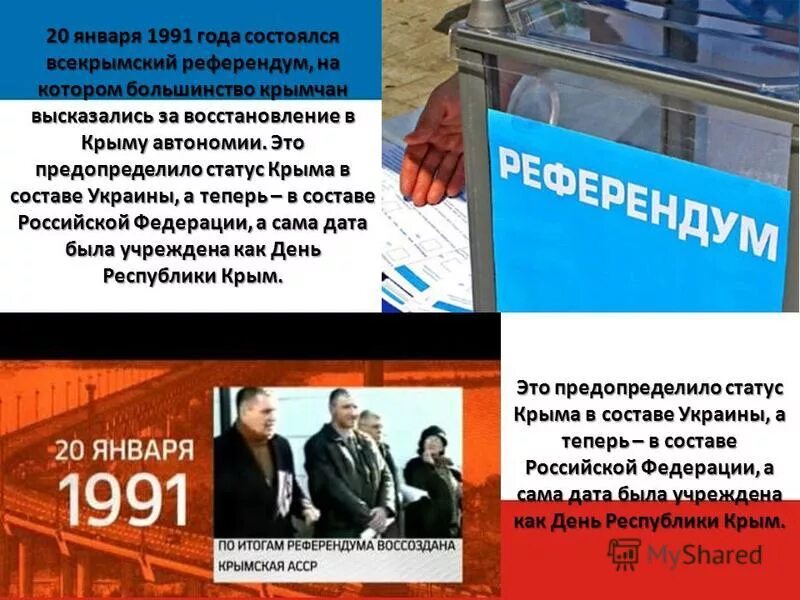 20 января 1991 года состоялся всекрымский референдум, на котором большинство крымчан высказались за восстановление в Крыму автономии. Это предопределило статус Крыма в составе Украины, а теперь – в составе Российской Федерации, а сама дата была учреждена как День Республики Крым.

РЕФЕРЕНДУМ

20 ЯНВАРЯ
1991

ПО ИТОГАМ РЕФЕРЕНДУМА ВОССОЗДАНА КРЫМСКАЯ АССР

Это предопределило статус Крыма в составе Украины, а теперь – в составе Российской Федерации, а сама дата была учреждена как День Республики Крым.

MyShared